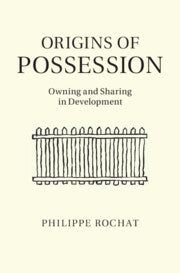 ORIGINS OF
POSSESSION

Owning and Sharing in Development

PHILIPPE ROCHAT